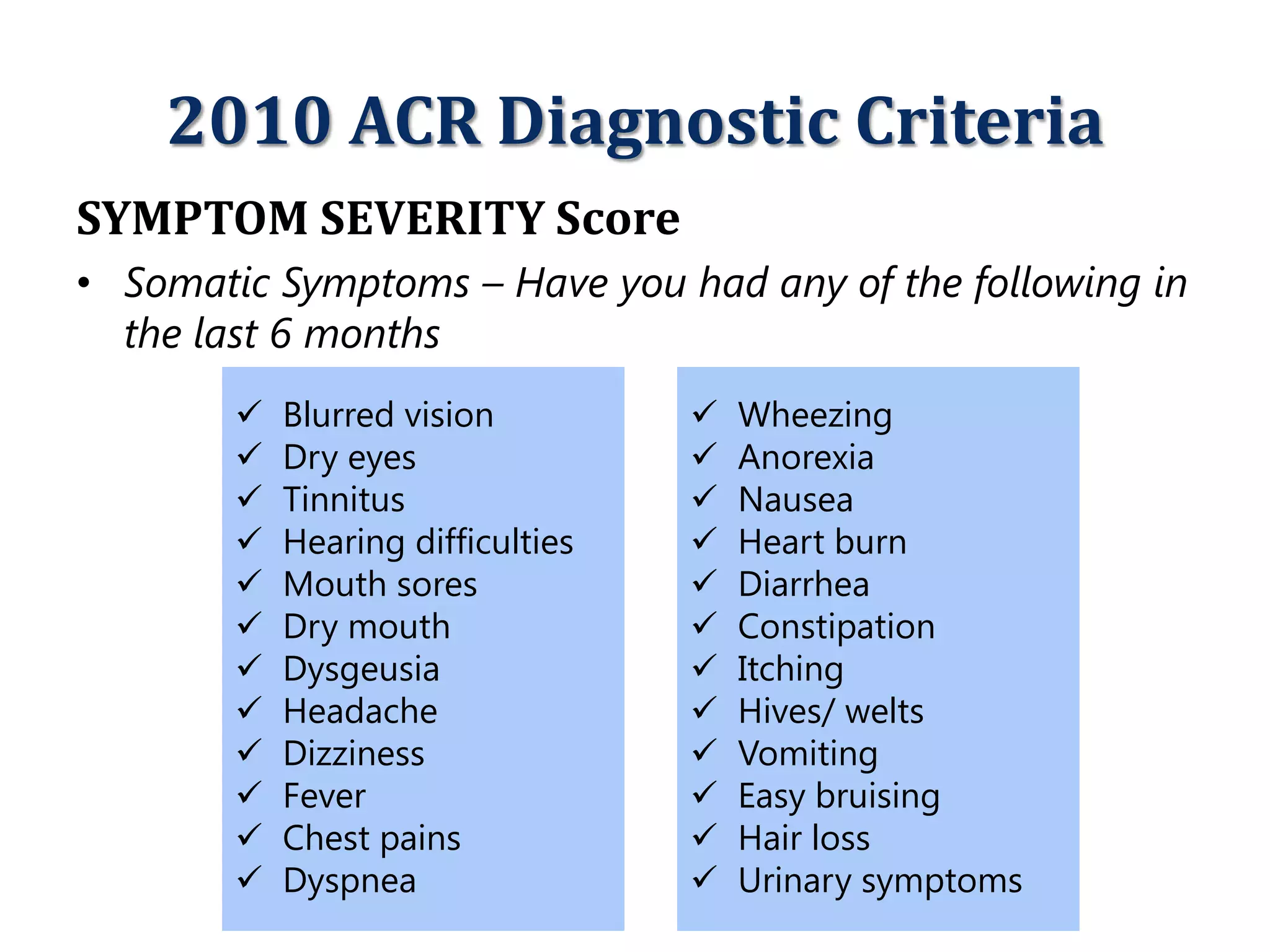 2010 ACR Diagnostic Criteria

SYMPTOM SEVERITY Score

• Somatic Symptoms – Have you had any of the following in the last 6 months

✓ Blurred vision
✓ Dry eyes
✓ Tinnitus
✓ Hearing difficulties
✓ Mouth sores
✓ Dry mouth
✓ Dysgeusia
✓ Headache
✓ Dizziness
✓ Fever
✓ Chest pains
✓ Dyspnea

✓ Wheezing
✓ Anorexia
✓ Nausea
✓ Heart burn
✓ Diarrhea
✓ Constipation
✓ Itching
✓ Hives/ welts
✓ Vomiting
✓ Easy bruising
✓ Hair loss
✓ Urinary symptoms